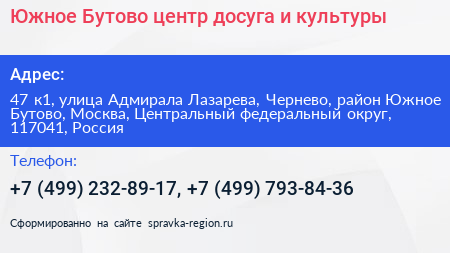 Южное Бутово центр досуга и культуры

Адрес:

47 к1, улица Адмирала Лазарева, Чернево, район Южное Бутово, Москва, Центральный федеральный округ, 117041, Россия

Телефон:

+7 (499) 232-89-17, +7 (499) 793-84-36

Сформированно на сайте spravka-region.ru